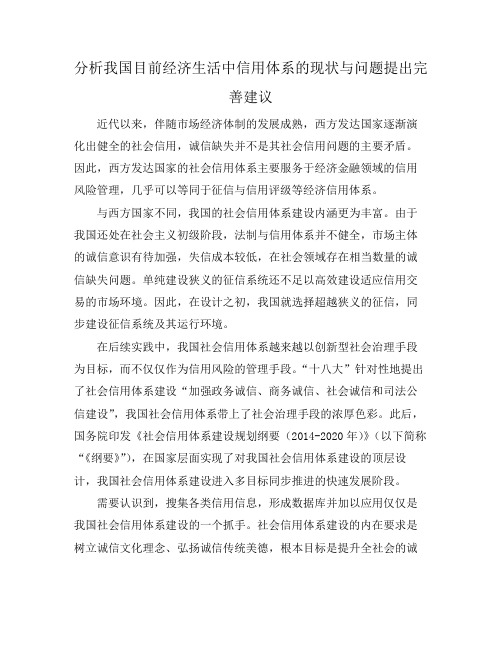 分析我国目前经济生活中信用体系的现状与问题提出完善建议

近代以来，伴随市场经济体制的发展成熟，西方发达国家逐渐演化出健全的社会信用，诚信缺失并不是其社会信用问题的主要矛盾。因此，西方发达国家的社会信用体系主要服务于经济金融领域的信用风险管理，几乎可以等同于征信与信用评级等经济信用体系。

与西方国家不同，我国的社会信用体系建设内涵更为丰富。由于我国还处在社会主义初级阶段，法制与信用体系并不健全，市场主体的诚信意识有待加强，失信成本较低，在社会领域存在相当数量的诚信缺失问题。单纯建设狭义的征信系统还不足以高效建设适应信用交易的市场环境。因此，在设计之初，我国就选择超越狭义的征信，同步建设征信系统及其运行环境。

在后续实践中，我国社会信用体系越来越以创新型社会治理手段为目标，而不仅仅作为信用风险的管理手段。“十八大”针对性地提出了社会信用体系建设“加强政务诚信、商务诚信、社会诚信和司法公信建设”，我国社会信用体系带上了社会治理手段的浓厚色彩。此后，国务院印发《社会信用体系建设规划纲要（2014-2020年）》（以下简称“《纲要》”），在国家层面实现了对我国社会信用体系建设的顶层设计，我国社会信用体系建设进入多目标同步推进的快速发展阶段。

需要认识到，搜集各类信用信息，形成数据库并加以应用仅仅是我国社会信用体系建设的一个抓手。社会信用体系建设的内在要求是树立诚信文化理念、弘扬诚信传统美德，根本目标是提升全社会的诚